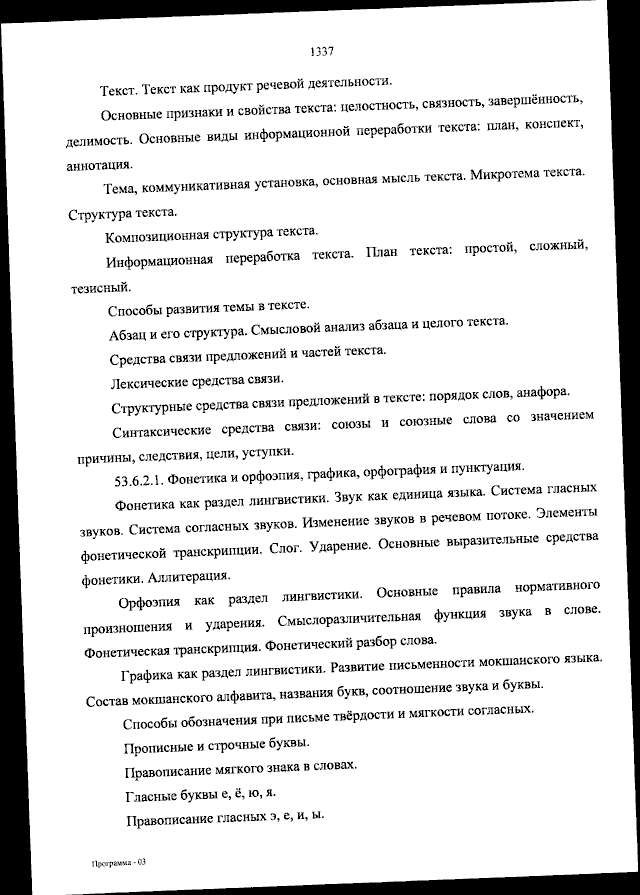 1337

Текст. Текст как продукт речевой деятельности.

Основные признаки и свойства текста: целостность, связность, завершённость, делимость. Основные виды информационной переработки текста: план, конспект, аннотация.

Тема, коммуникативная установка, основная мысль текста. Микротема текста. Структура текста.

Композиционная структура текста.

Информационная переработка текста. План текста: простой, сложный, тезисный.

Способы развития темы в тексте.

Абзац и его структура. Смысловой анализ абзаца и целого текста.

Средства связи предложений и частей текста.

Лексические средства связи.

Структурные средства связи предложений в тексте: порядок слов, анафора.

Синтаксические средства связи: союзы и союзные слова со значением причины, следствия, цели, уступки.

53.6.2.1. Фонетика и орфоэпия, графика, орфография и пунктуация.

Фонетика как раздел лингвистики. Звук как единица языка. Система гласных звуков. Система согласных звуков. Изменение звуков в речевом потоке. Элементы фонетической транскрипции. Слог. Ударение. Основные выразительные средства фонетики. Аллитерация.

Орфоэпия как раздел лингвистики. Основные правила нормативного произношения и ударения. Смыслоразличительная функция звука в слове. Фонетическая транскрипция. Фонетический разбор слова.

Графика как раздел лингвистики. Развитие письменности мокшанского языка. Состав мокшанского алфавита, названия букв, соотношение звука и буквы.

Способы обозначения при письме твёрдости и мягкости согласных.

Прописные и строчные буквы.

Правописание мягкого знака в словах.

Гласные буквы е, ё, ю, я.

Правописание гласных э, е, и, ы.

Программа - 03